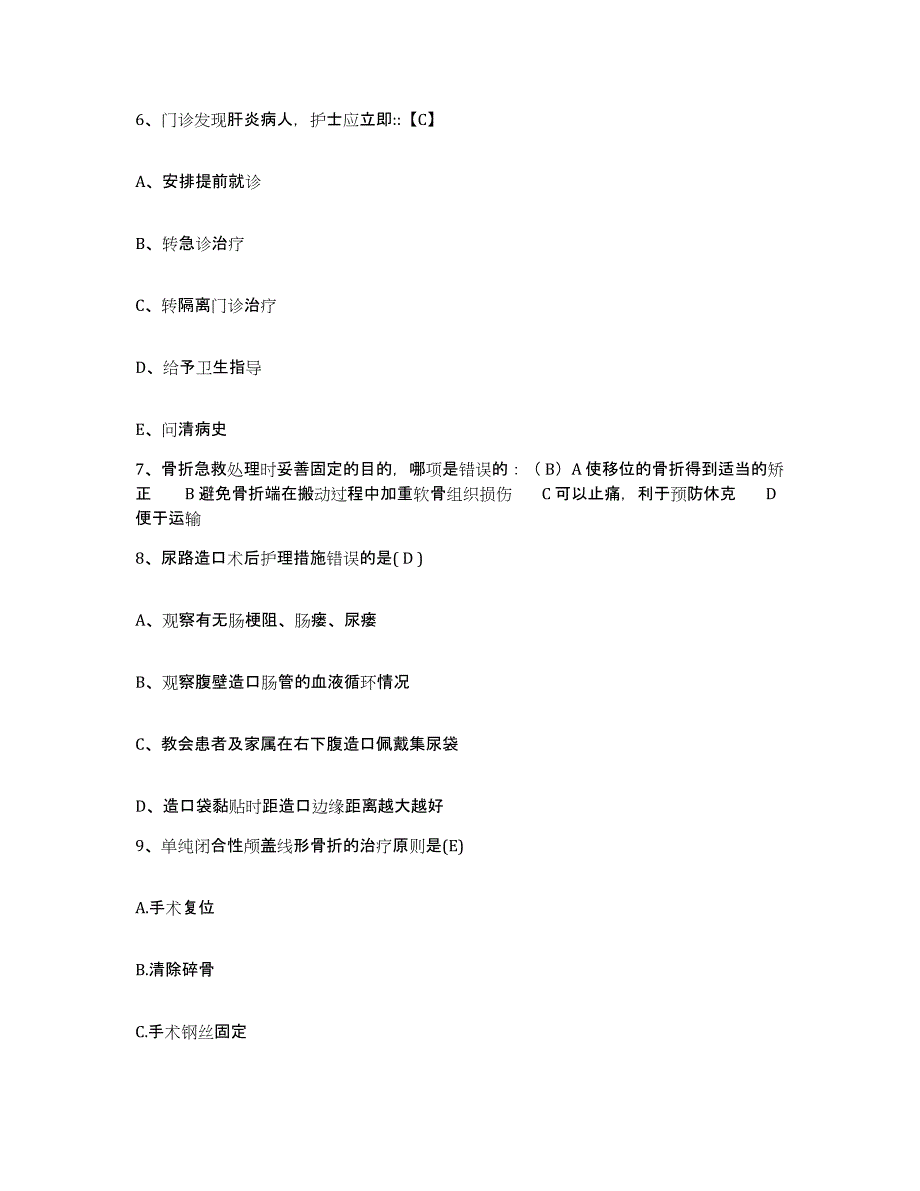 6、门诊发现肝炎病人，护士应立即::【C】

A、安排提前就诊

B、转急诊治疗

C、转隔离门诊治疗

D、给予卫生指导

E、问清病史

7、骨折急救处理时妥善固定的目的，哪项是错误的：（B）A 使移位的骨折得到适当的矫正　B 避免骨折端在搬动过程中加重软骨组织损伤　C 可以止痛，利于预防休克　D 便于运输

8、尿路造口术后护理措施错误的是( D )

A、观察有无肠梗阻、肠瘘、尿瘘

B、观察腹壁造口肠管的血液循环情况

C、教会患者及家属在右下腹造口佩戴集尿袋

D、造口袋黏贴时距造口边缘距离越大越好

9、单纯闭合性颅盖线形骨折的治疗原则是(E)

A.手术复位

B.清除碎骨

C.手术钢丝固定